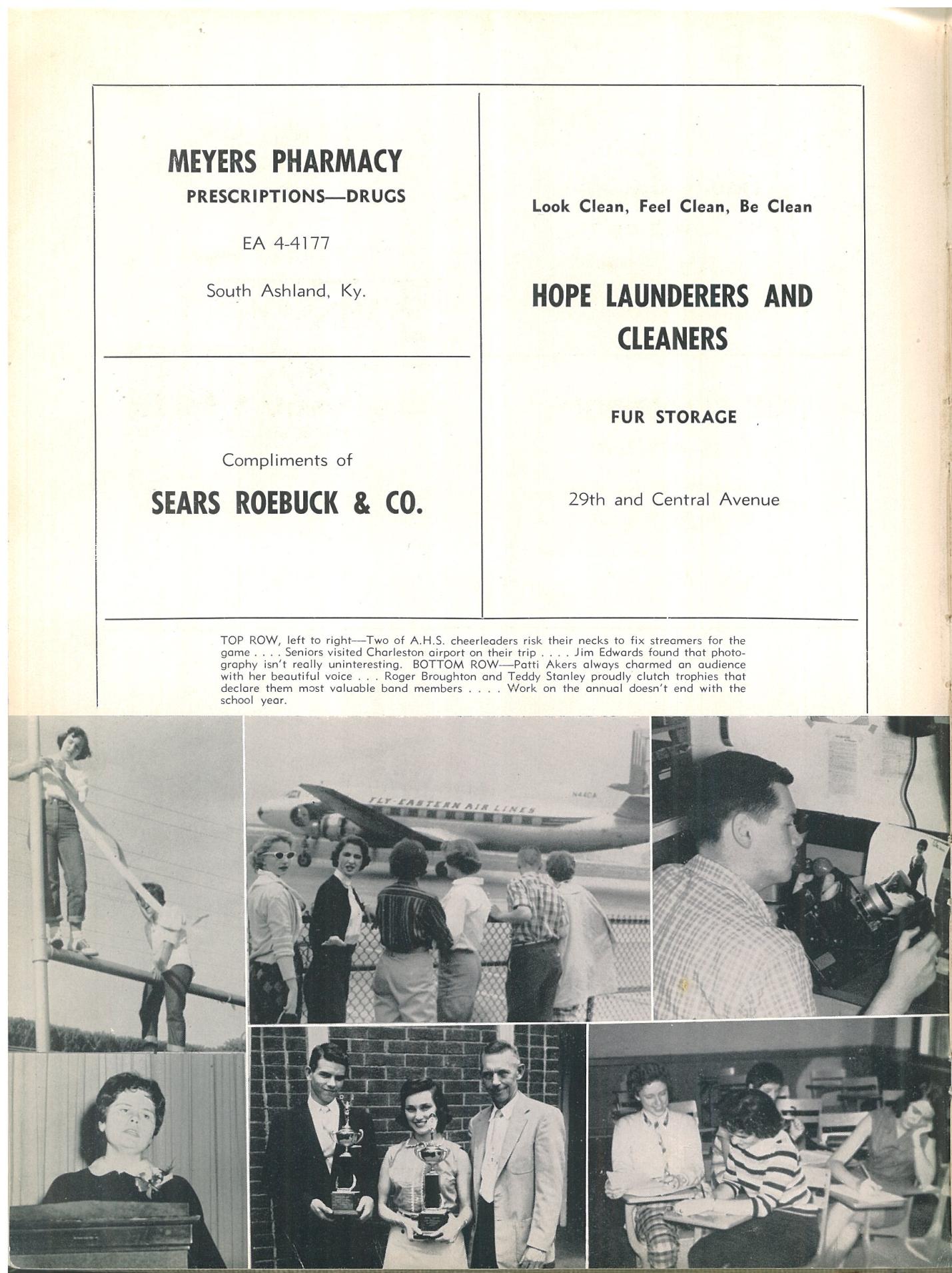 MEYERS PHARMACY
PRESCRIPTIONS—DRUGS

EA 4-4177

South Ashland, Ky.

Compliments of
SEARS ROEBUCK & CO.

Look Clean, Feel Clean, Be Clean

HOPE LAUNDERERS AND CLEANERS

FUR STORAGE

29th and Central Avenue

TOP ROW, left to right—Two of A.H.S. cheerleaders risk their necks to fix streamers for the game . . . . Seniors visited Charleston airport on their trip . . . . Jim Edwards found that photography isn't really uninteresting. BOTTOM ROW—Patti Akers always charmed an audience with her beautiful voice . . . Roger Broughton and Teddy Stanley proudly clutch trophies that declare them most valuable band members . . . . Work on the annual doesn't end with the school year.

FLY-EASTERN AIR LINES

N44CA